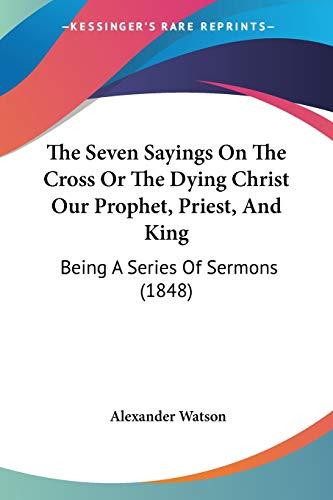 —KESSINGER'S RARE REPRINTS—

The Seven Sayings On The Cross Or The Dying Christ Our Prophet, Priest, And King

Being A Series Of Sermons (1848)

Alexander Watson